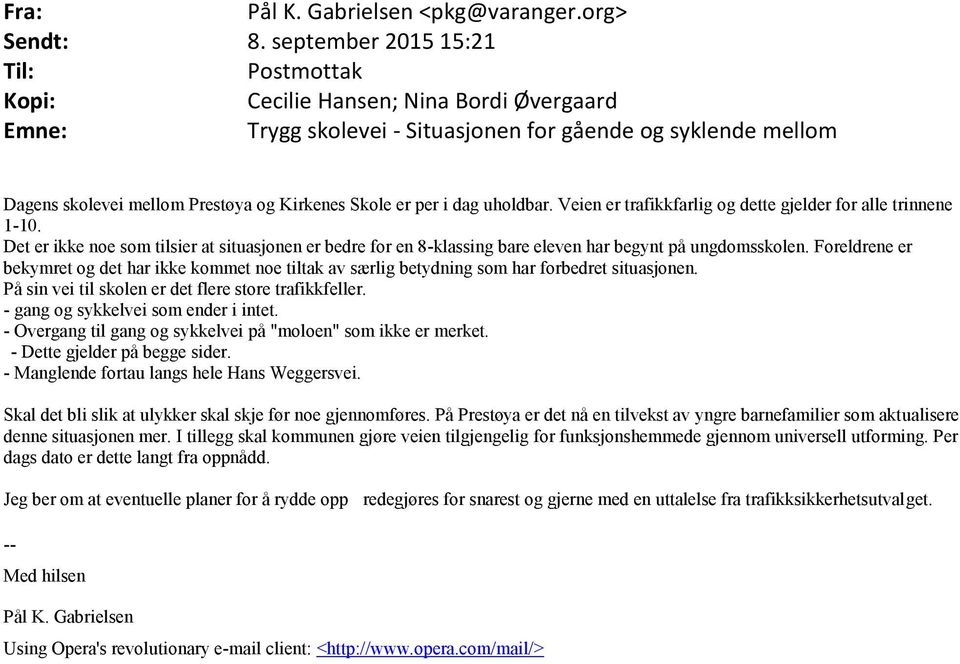 Fra: Pål K. Gabrielsen <pkg@varanger.org>
Sendt: 8. september 2015 15:21
Til: Postmottak
Kopi: Cecilie Hansen; Nina Bordi Øvergaard
Emne: Trygg skolevei - Situasjonen for gående og syklende mellom

Dagens skolevei mellom Prestøya og Kirkenes Skole er per i dag uholdbar. Veien er trafikkfarlig og dette gjelder for alle trinnene 1-10.
Det er ikke noe som tilsier at situasjonen er bedre for en 8-klassing bare eleven har begynt på ungdomsskolen. Foreldrene er bekymret og det har ikke kommet noe tiltak av særlig betydning som har forbedret situasjonen.
På sin vei til skolen er det flere store trafikkfeller.
- gang og sykkelvei som ender i intet.
- Overgang til gang og sykkelvei på "moloen" som ikke er merket.
- Dette gjelder på begge sider.
- Manglende fortau langs hele Hans Weggersvei.

Skal det bli slik at ulykker skal skje før noe gjennomføres. På Prestøya er det nå en tilvekst av yngre barnefamilier som aktualisere denne situasjonen mer. I tillegg skal kommunen gjøre veien tilgjengelig for funksjonshemmede gjennom universell utforming. Per dags dato er dette langt fra oppnådd.

Jeg ber om at eventuelle planer for å rydde opp redegjøres for snarest og gjerne med en uttalelse fra trafikksikkerhetsutvalget.

--
Med hilsen

Pål K. Gabrielsen

Using Opera's revolutionary e-mail client: <http://www.opera.com/mail/>